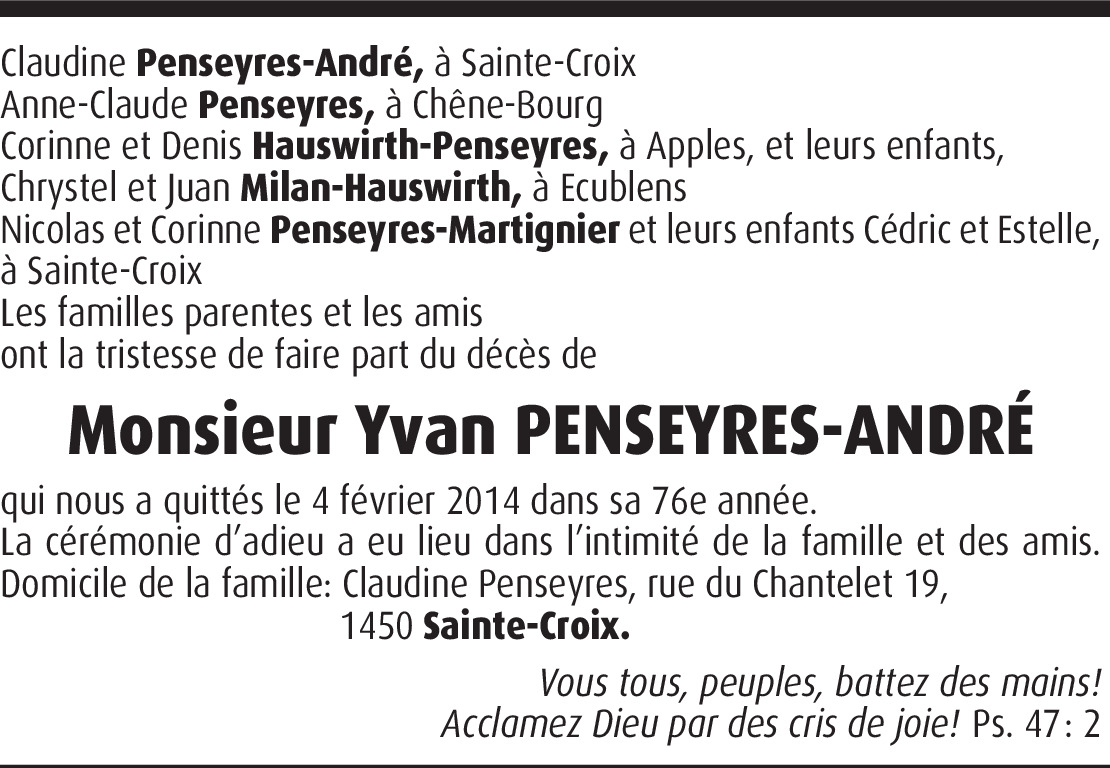 Claudine Penseyres-André, à Sainte-Croix
Anne-Claude Penseyres, à Chêne-Bourg
Corinne et Denis Hauswirth-Penseyres, à Apples, et leurs enfants,
Chrystel et Juan Milan-Hauswirth, à Ecublens
Nicolas et Corinne Penseyres-Martignier et leurs enfants Cédric et Estelle, à Sainte-Croix
Les familles parentes et les amis
ont la tristesse de faire part du décès de

Monsieur Yvan PENSEYRES-ANDRÉ

qui nous a quittés le 4 février 2014 dans sa 76e année.
La cérémonie d'adieu a eu lieu dans l'intimité de la famille et des amis.
Domicile de la famille: Claudine Penseyres, rue du Chantelet 19,
1450 Sainte-Croix.

Vous tous, peuples, battez des mains!
Acclamez Dieu par des cris de joie! Ps. 47: 2